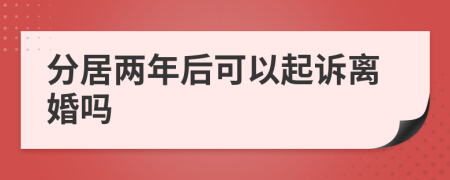 分居两年后可以起诉离婚吗